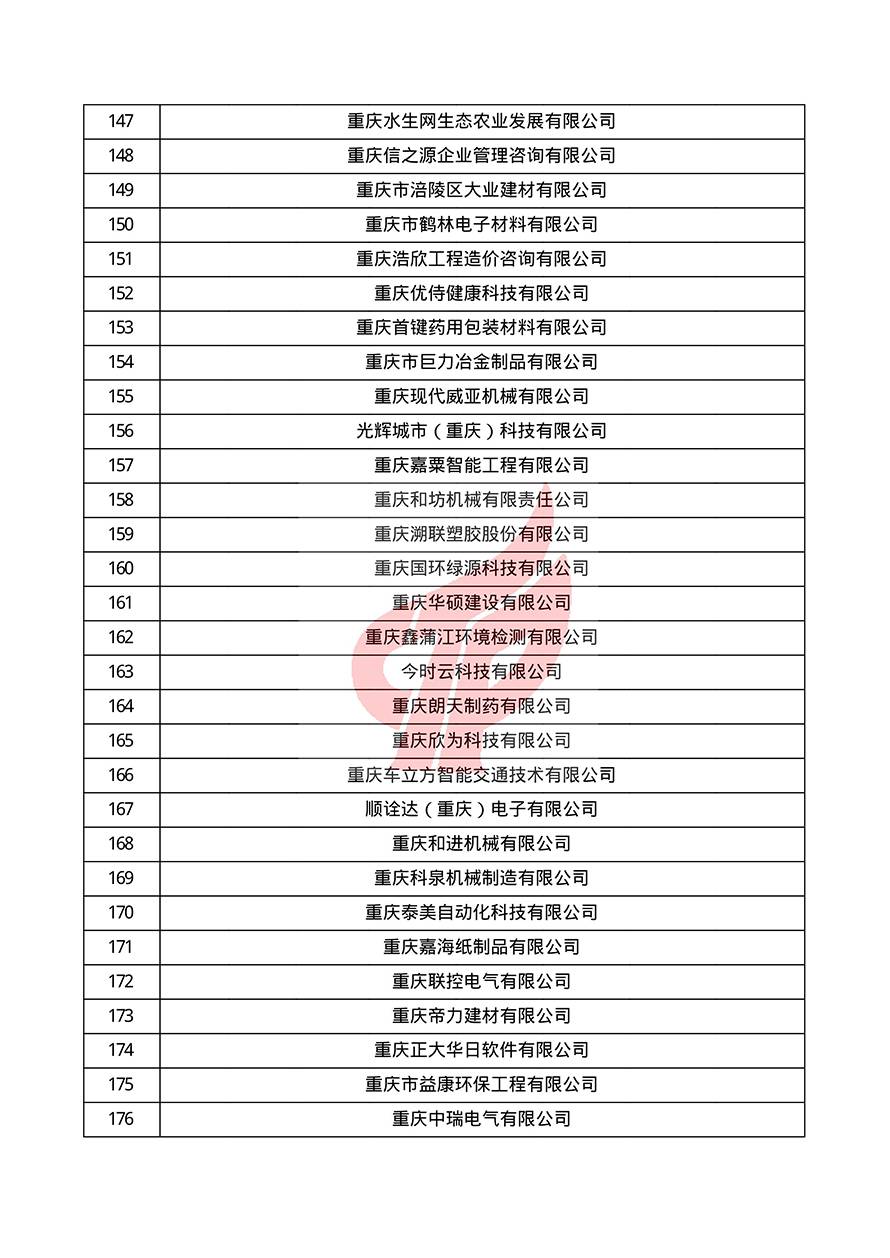 | 147 | 重庆水生网生态农业发展有限公司 |
|---|---|
| 148 | 重庆信之源企业管理咨询有限公司 |
| 149 | 重庆市涪陵区大业建材有限公司 |
| 150 | 重庆市鹤林电子材料有限公司 |
| 151 | 重庆浩欣工程造价咨询有限公司 |
| 152 | 重庆优侍健康科技有限公司 |
| 153 | 重庆首键药用包装材料有限公司 |
| 154 | 重庆市巨力冶金制品有限公司 |
| 155 | 重庆现代威亚机械有限公司 |
| 156 | 光辉城市（重庆）科技有限公司 |
| 157 | 重庆嘉粟智能工程有限公司 |
| 158 | 重庆和坊机械有限责任公司 |
| 159 | 重庆溯联塑胶股份有限公司 |
| 160 | 重庆国环绿源科技有限公司 |
| 161 | 重庆华硕建设有限公司 |
| 162 | 重庆鑫蒲江环境检测有限公司 |
| 163 | 今时云科技有限公司 |
| 164 | 重庆朗天制药有限公司 |
| 165 | 重庆欣为科技有限公司 |
| 166 | 重庆车立方智能交通技术有限公司 |
| 167 | 顺诠达（重庆）电子有限公司 |
| 168 | 重庆和进机械有限公司 |
| 169 | 重庆科泉机械制造有限公司 |
| 170 | 重庆泰美自动化科技有限公司 |
| 171 | 重庆嘉海纸制品有限公司 |
| 172 | 重庆联控电气有限公司 |
| 173 | 重庆帝力建材有限公司 |
| 174 | 重庆正大华日软件有限公司 |
| 175 | 重庆市益康环保工程有限公司 |
| 176 | 重庆中瑞电气有限公司 |